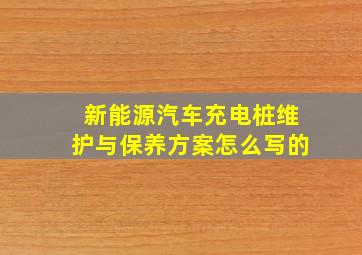 新能源汽车充电桩维护与保养方案怎么写的